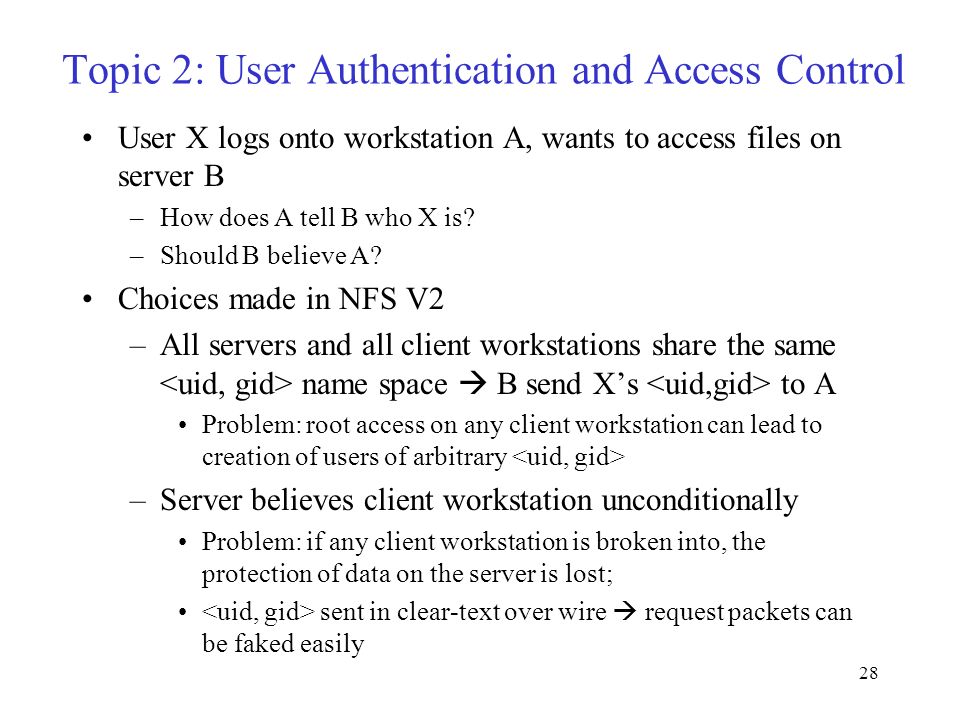 Topic 2: User Authentication and Access Control

• User X logs onto workstation A, wants to access files on server B

– How does A tell B who X is?

– Should B believe A?

• Choices made in NFS V2

– All servers and all client workstations share the same <uid, gid> name space → B send X's <uid,gid> to A

• Problem: root access on any client workstation can lead to creation of users of arbitrary <uid, gid>

– Server believes client workstation unconditionally

• Problem: if any client workstation is broken into, the protection of data on the server is lost;

• <uid, gid> sent in clear-text over wire → request packets can be faked easily

28